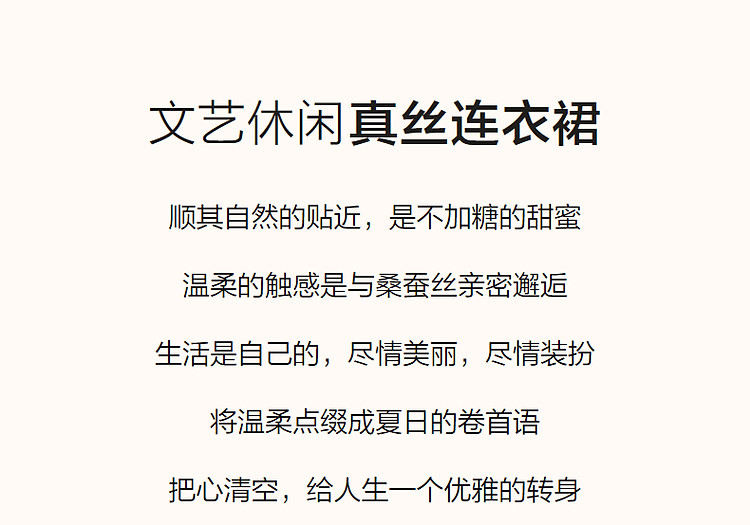 文艺休闲真丝连衣裙

顺其自然的贴近，是不加糖的甜蜜

温柔的触感是与桑蚕丝亲密邂逅

生活是自己的，尽情美丽，尽情装扮

将温柔点缀成夏日的卷首语

把心清空，给人生一个优雅的转身